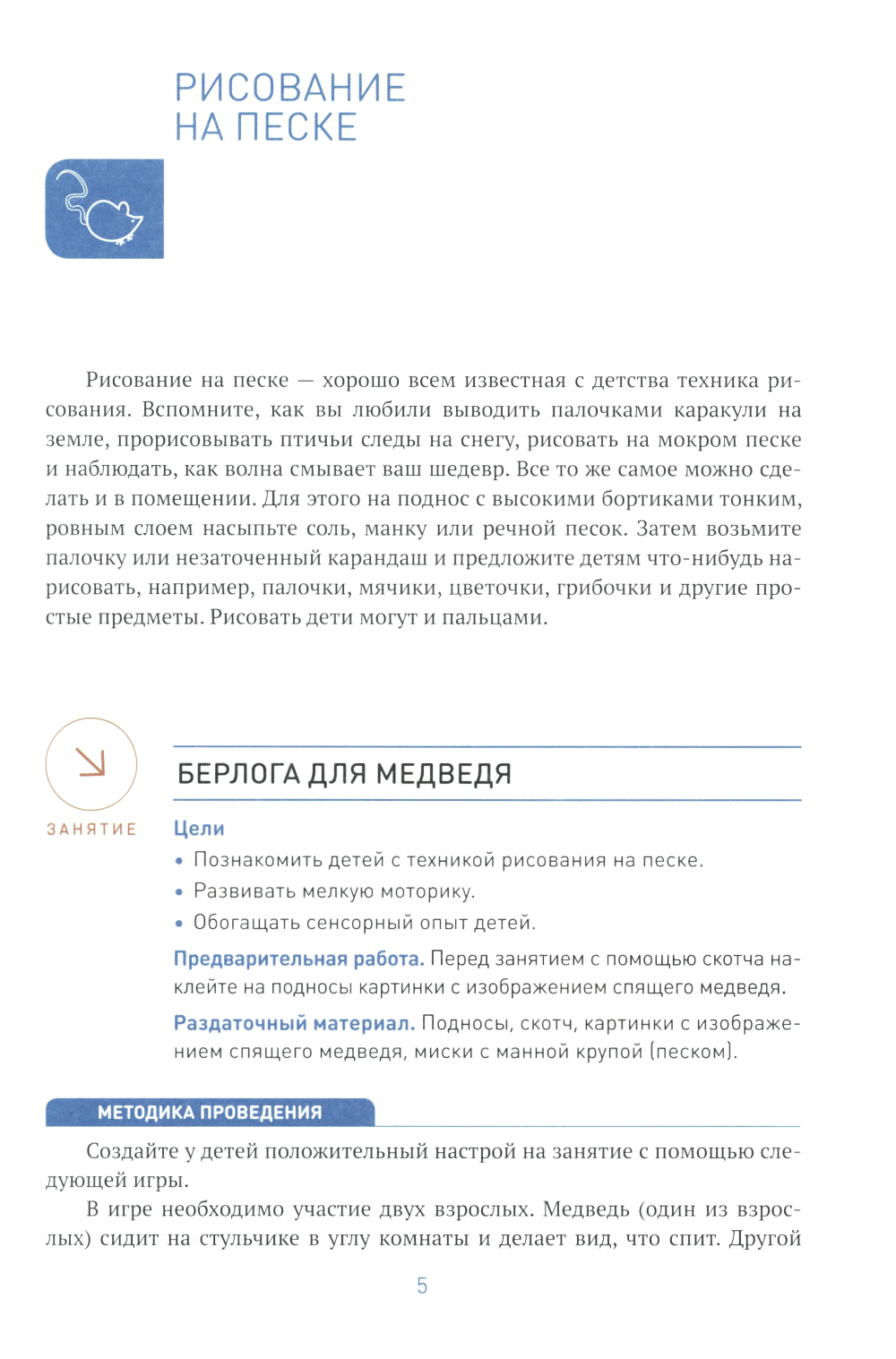 РИСОВАНИЕ НА ПЕСКЕ

Рисование на песке — хорошо всем известная с детства техника рисования. Вспомните, как вы любили выводить палочками каракули на земле, прорисовывать птичьи следы на снегу, рисовать на мокром песке и наблюдать, как волна смывает ваш шедевр. Все то же самое можно сделать и в помещении. Для этого на поднос с высокими бортиками тонким, ровным слоем насыпьте соль, манку или речной песок. Затем возьмите палочку или незаточенный карандаш и предложите детям что-нибудь нарисовать, например, палочки, мячики, цветочки, грибочки и другие простые предметы. Рисовать дети могут и пальцами.

ЗАНЯТИЕ

БЕРЛОГА ДЛЯ МЕДВЕДЯ

Цели
• Познакомить детей с техникой рисования на песке.
• Развивать мелкую моторику.
• Обогащать сенсорный опыт детей.

Предварительная работа. Перед занятием с помощью скотча наклейте на подносы картинки с изображением спящего медведя.

Раздаточный материал. Подносы, скотч, картинки с изображением спящего медведя, миски с манной крупой (песком).

МЕТОДИКА ПРОВЕДЕНИЯ

Создайте у детей положительный настрой на занятие с помощью следующей игры.

В игре необходимо участие двух взрослых. Медведь (один из взрослых) сидит на стульчике в углу комнаты и делает вид, что спит. Другой

5